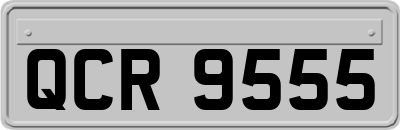 QCR 9555